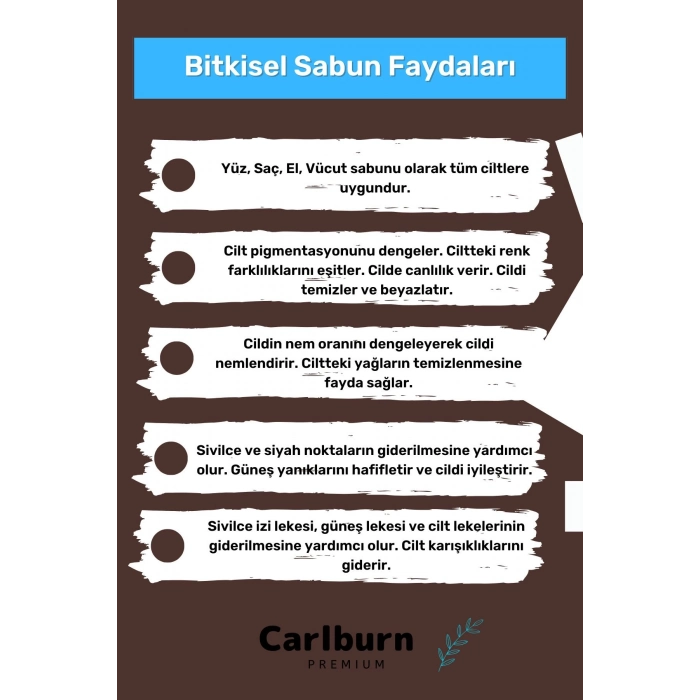 Bitkisel Sabun Faydaları

Yüz, Saç, El, Vücut sabunu olarak tüm ciltlere uygundur.

Cilt pigmentasyonunu dengeler. Ciltteki renk farklılıklarını eşitler. Cilde canlılık verir. Cildi temizler ve beyazlatır.

Cildin nem oranını dengeleyerek cildi nemlendirir. Ciltteki yağların temizlenmesine fayda sağlar.

Sivilce ve siyah noktaların giderilmesine yardımcı olur. Güneş yanıklarını hafifletir ve cildi iyileştirir.

Sivilce izi lekesi, güneş lekesi ve cilt lekelerinin giderilmesine yardımcı olur. Cilt karışıklıklarını giderir.

Carlburn
PREMIUM